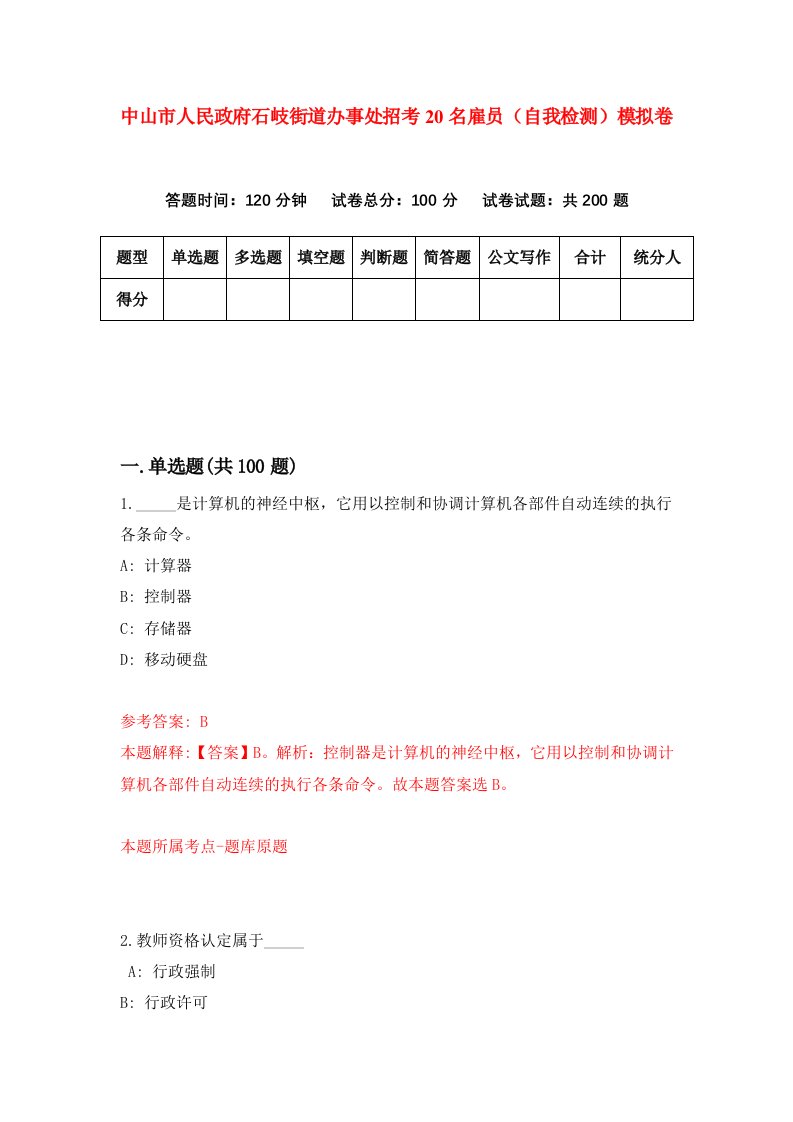 中山市人民政府石岐街道办事处招考20名雇员（自我检测）模拟卷

答题时间：120分钟　试卷总分：100分　试卷试题：共200题

| 题型 | 单选题 | 多选题 | 填空题 | 判断题 | 简答题 | 公文写作 | 合计 | 统分人 |
|---|---|---|---|---|---|---|---|---|
| 得分 | | | | | | | | |

一.单选题(共100题)

1._____是计算机的神经中枢，它用以控制和协调计算机各部件自动连续的执行各条命令。

A: 计算器

B: 控制器

C: 存储器

D: 移动硬盘

参考答案: B

本题解释:【答案】B。解析：控制器是计算机的神经中枢，它用以控制和协调计算机各部件自动连续的执行各条命令。故本题答案选B。

本题所属考点-题库原题

2.教师资格认定属于_____

A: 行政强制

B: 行政许可